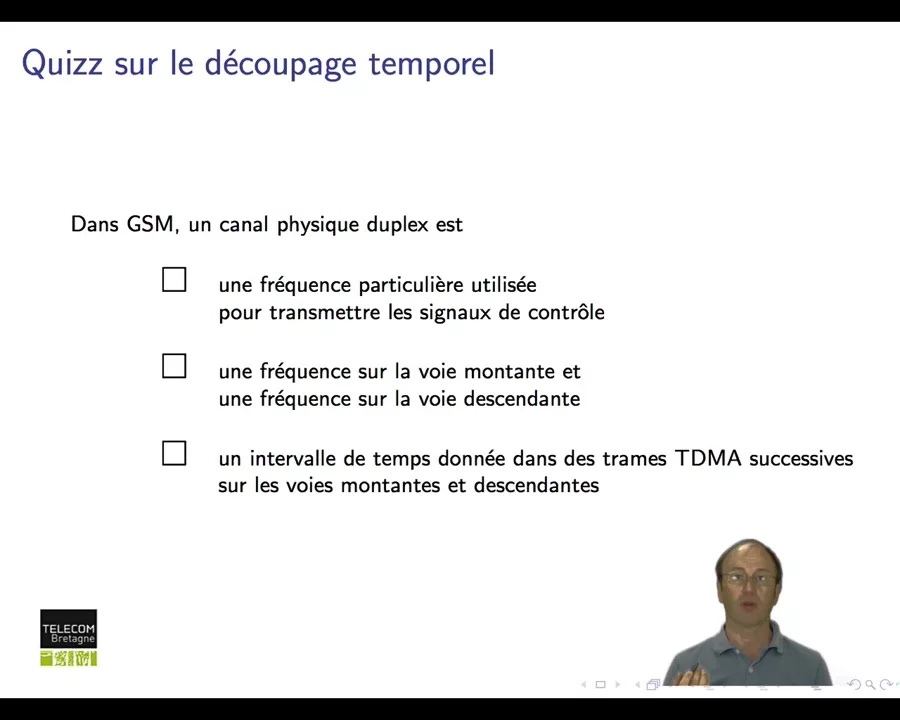 Quizz sur le découpage temporel

Dans GSM, un canal physique duplex est

☐ une fréquence particulière utilisée pour transmettre les signaux de contrôle

☐ une fréquence sur la voie montante et une fréquence sur la voie descendante

☐ un intervalle de temps donnée dans des trames TDMA successives sur les voies montantes et descendantes

TELECOM Bretagne